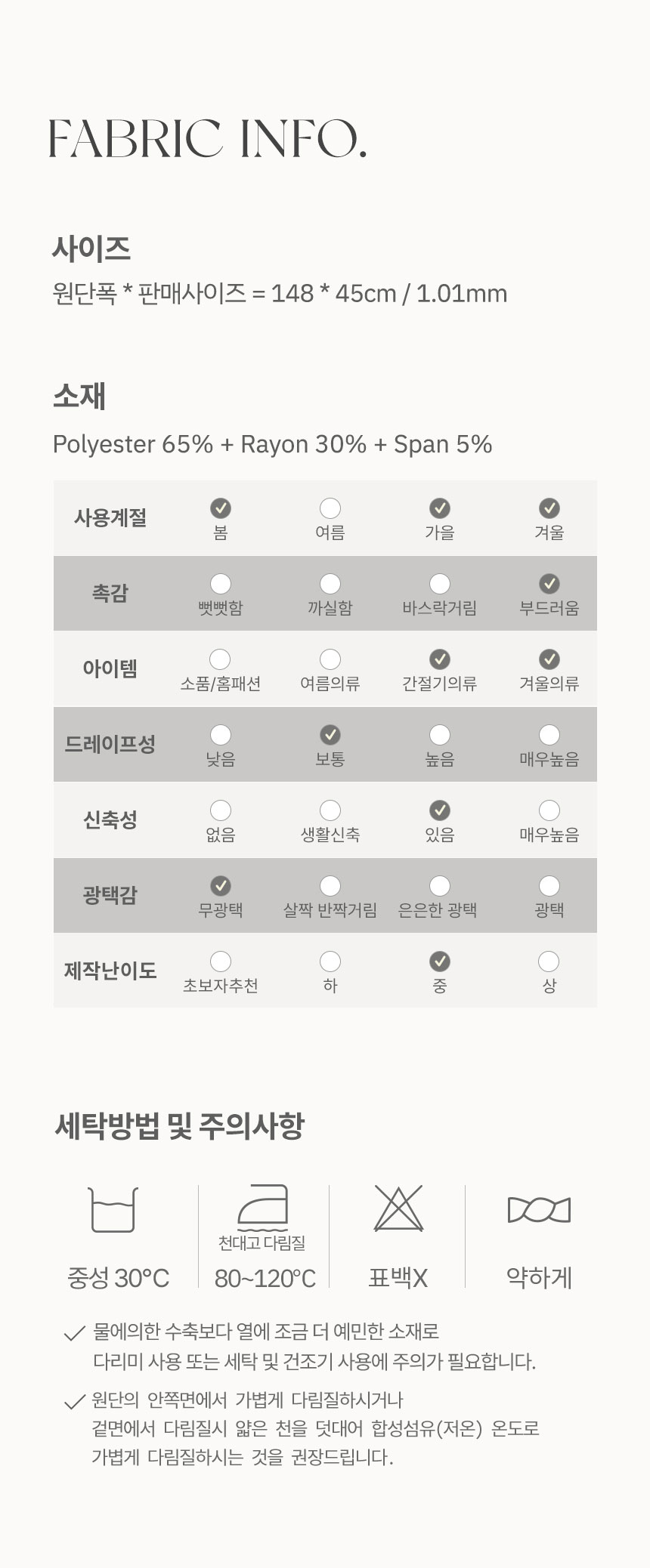 FABRIC INFO.

사이즈
원단폭 * 판매사이즈 = 148 * 45cm / 1.01mm

소재
Polyester 65% + Rayon 30% + Span 5%

| 사용계절 | ☑ 봄 | ☐ 여름 | ☑ 가을 | ☑ 겨울 |
|---|---|---|---|---|
| 촉감 | ☐ 뻣뻣함 | ☐ 까실함 | ☐ 바스락거림 | ☑ 부드러움 |
| 아이템 | ☐ 소품/홈패션 | ☐ 여름의류 | ☑ 간절기의류 | ☑ 겨울의류 |
| 드레이프성 | ☐ 낮음 | ☑ 보통 | ☐ 높음 | ☐ 매우높음 |
| 신축성 | ☐ 없음 | ☐ 생활신축 | ☑ 있음 | ☐ 매우높음 |
| 광택감 | ☑ 무광택 | ☐ 살짝 반짝거림 | ☐ 은은한 광택 | ☐ 광택 |
| 제작난이도 | ☐ 초보자추천 | ☐ 하 | ☑ 중 | ☐ 상 |

세탁방법 및 주의사항

중성 30°C

천대고 다림질
80~120°C

표백X

약하게

✓ 물에의한 수축보다 열에 조금 더 예민한 소재로 다리미 사용 또는 세탁 및 건조기 사용에 주의가 필요합니다.

✓ 원단의 안쪽면에서 가볍게 다림질하시거나 겉면에서 다림질시 얇은 천을 덧대어 합성섬유(저온) 온도로 가볍게 다림질하시는 것을 권장드립니다.